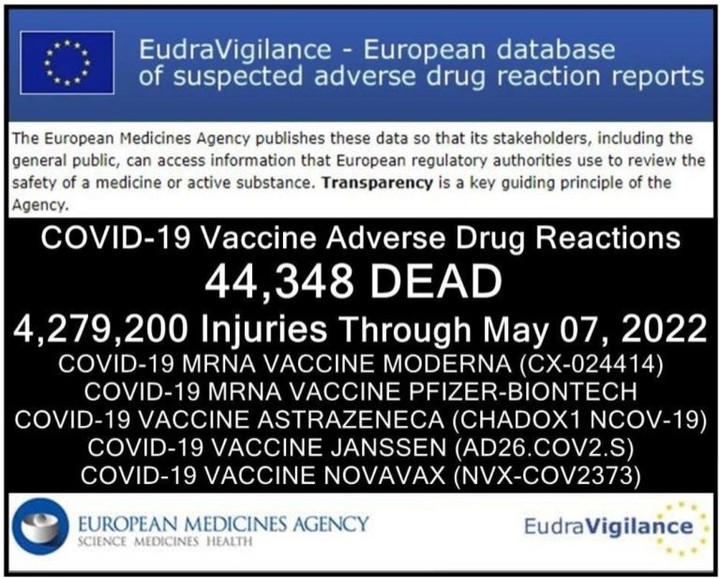 EudraVigilance - European database of suspected adverse drug reaction reports

The European Medicines Agency publishes these data so that its stakeholders, including the general public, can access information that European regulatory authorities use to review the safety of a medicine or active substance. Transparency is a key guiding principle of the Agency.

COVID-19 Vaccine Adverse Drug Reactions
44,348 DEAD
4,279,200 Injuries Through May 07, 2022
COVID-19 MRNA VACCINE MODERNA (CX-024414)
COVID-19 MRNA VACCINE PFIZER-BIONTECH
COVID-19 VACCINE ASTRAZENECA (CHADOX1 NCOV-19)
COVID-19 VACCINE JANSSEN (AD26.COV2.S)
COVID-19 VACCINE NOVAVAX (NVX-COV2373)

EUROPEAN MEDICINES AGENCY
SCIENCE MEDICINES HEALTH

EudraVigilance